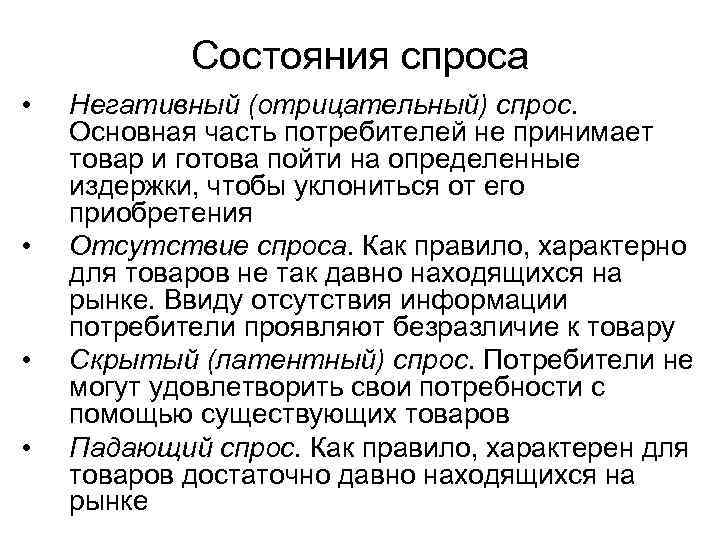 Состояния спроса

• Негативный (отрицательный) спрос. Основная часть потребителей не принимает товар и готова пойти на определенные издержки, чтобы уклониться от его приобретения
• Отсутствие спроса. Как правило, характерно для товаров не так давно находящихся на рынке. Ввиду отсутствия информации потребители проявляют безразличие к товару
• Скрытый (латентный) спрос. Потребители не могут удовлетворить свои потребности с помощью существующих товаров
• Падающий спрос. Как правило, характерен для товаров достаточно давно находящихся на рынке